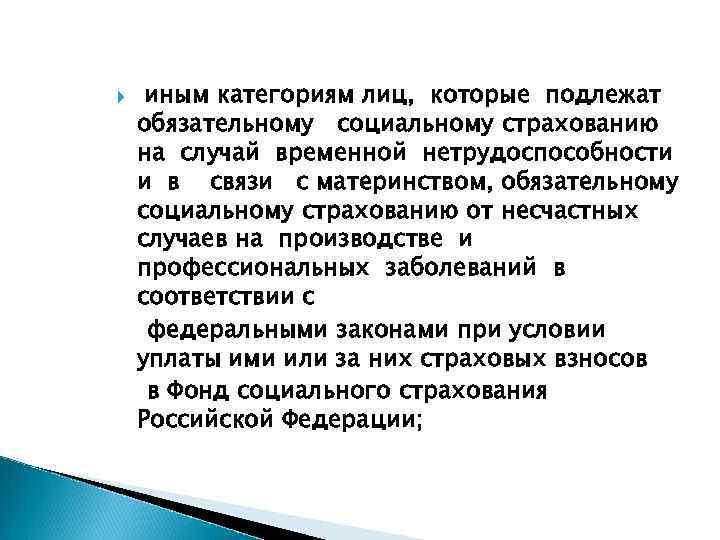 иным категориям лиц, которые подлежат обязательному социальному страхованию на случай временной нетрудоспособности и в связи с материнством, обязательному социальному страхованию от несчастных случаев на производстве и профессиональных заболеваний в соответствии с

федеральными законами при условии уплаты ими или за них страховых взносов

в Фонд социального страхования Российской Федерации;